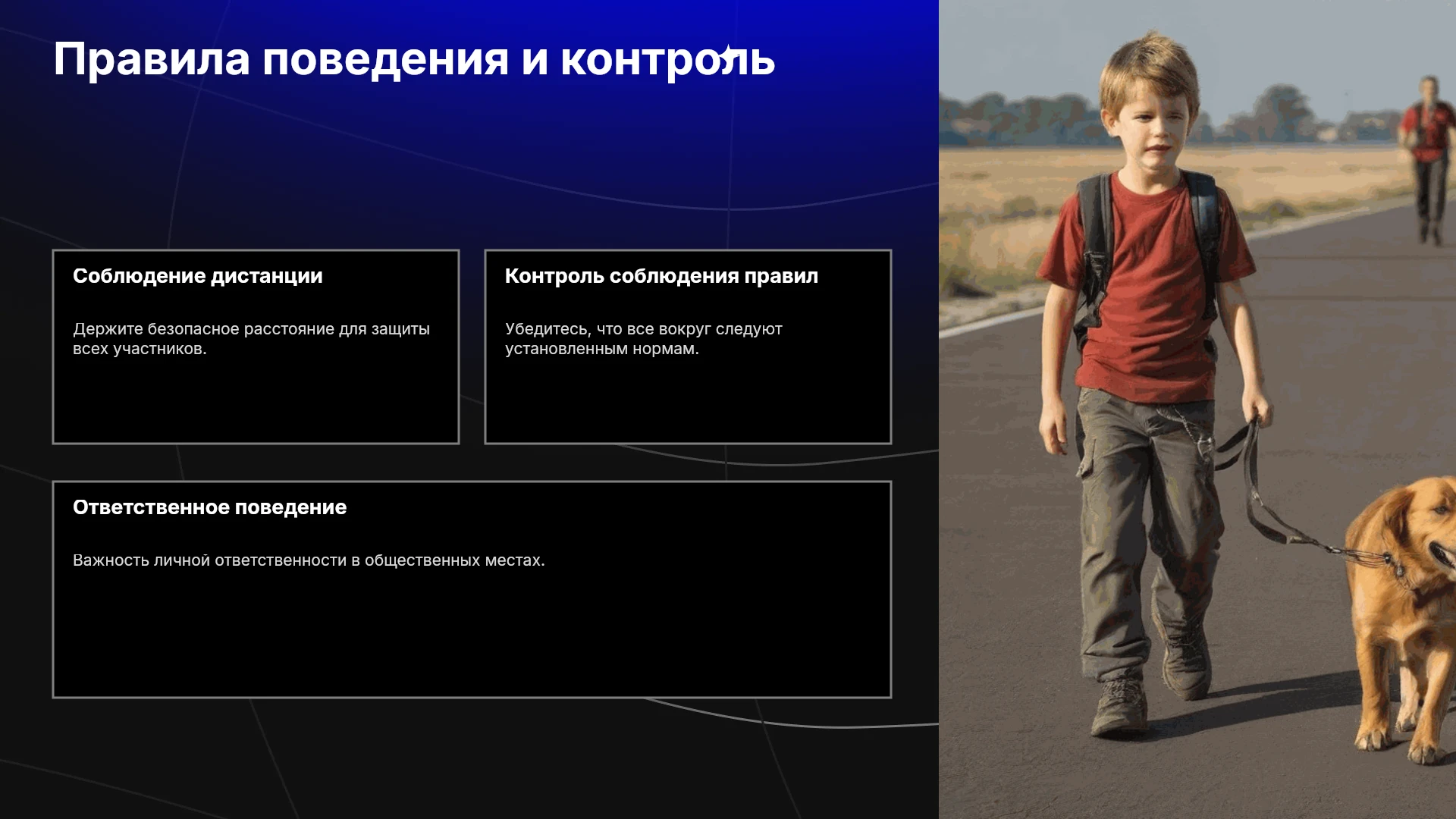 Правила поведения и контроль

Соблюдение дистанции

Держите безопасное расстояние для защиты всех участников.

Контроль соблюдения правил

Убедитесь, что все вокруг следуют установленным нормам.

Ответственное поведение

Важность личной ответственности в общественных местах.